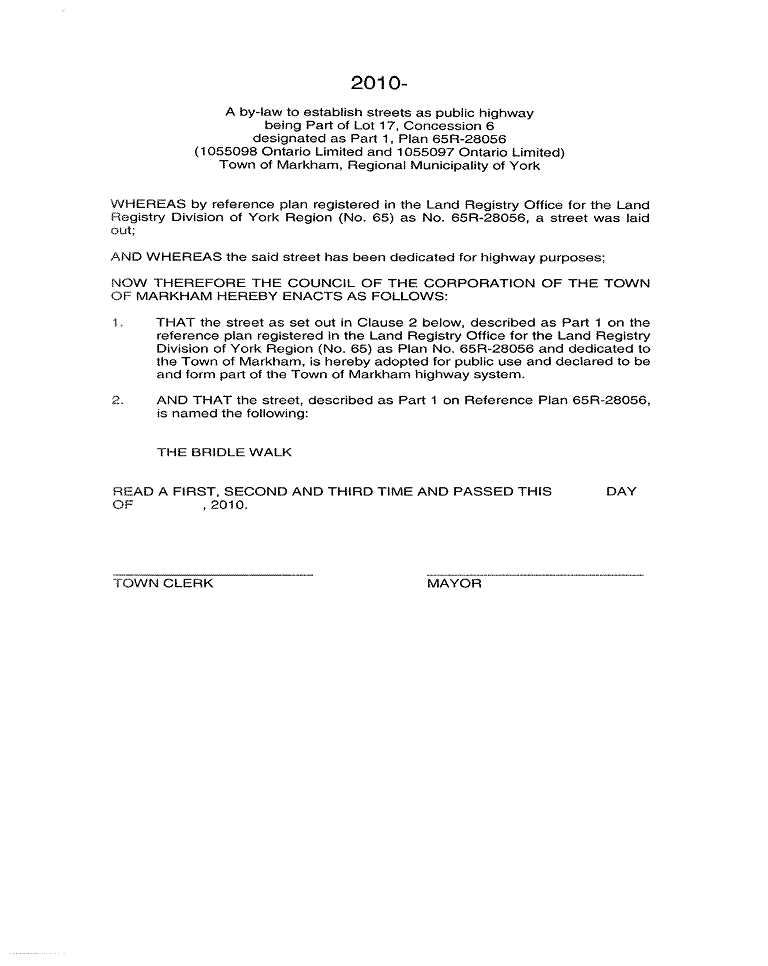 2010-

A by-law to establish streets as public highway
being Part of Lot 17, Concession 6
designated as Part 1, Plan 65R-28056
(1055098 Ontario Limited and 1055097 Ontario Limited)
Town of Markham, Regional Municipality of York

WHEREAS by reference plan registered in the Land Registry Office for the Land Registry Division of York Region (No. 65) as No. 65R-28056, a street was laid out;

AND WHEREAS the said street has been dedicated for highway purposes;

NOW THEREFORE THE COUNCIL OF THE CORPORATION OF THE TOWN OF MARKHAM HEREBY ENACTS AS FOLLOWS:

1. THAT the street as set out in Clause 2 below, described as Part 1 on the reference plan registered in the Land Registry Office for the Land Registry Division of York Region (No. 65) as Plan No. 65R-28056 and dedicated to the Town of Markham, is hereby adopted for public use and declared to be and form part of the Town of Markham highway system.

2. AND THAT the street, described as Part 1 on Reference Plan 65R-28056, is named the following:

THE BRIDLE WALK

READ A FIRST, SECOND AND THIRD TIME AND PASSED THIS DAY OF , 2010.

TOWN CLERK

MAYOR